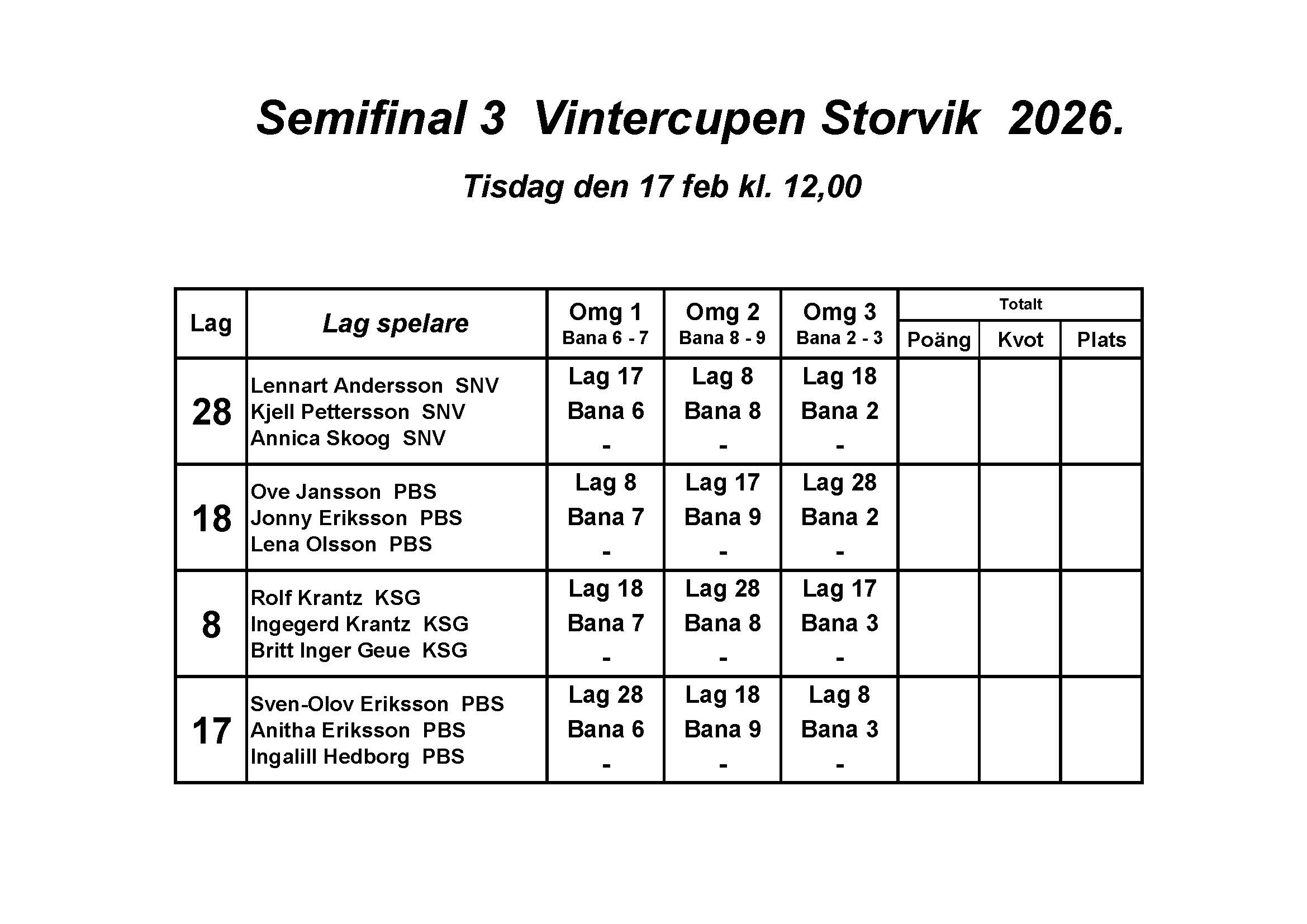 Semifinal 3  Vintercupen Storvik  2026.

Tisdag den 17 feb kl. 12,00

| Lag | Lag spelare | Omg 1 Bana 6 - 7 | Omg 2 Bana 8 - 9 | Omg 3 Bana 2 - 3 | Totalt Poäng | Totalt Kvot | Totalt Plats |
|---|---|---|---|---|---|---|---|
| 28 | Lennart Andersson SNV Kjell Pettersson SNV Annica Skoog SNV | Lag 17 Bana 6 - | Lag 8 Bana 8 - | Lag 18 Bana 2 - | | | |
| 18 | Ove Jansson PBS Jonny Eriksson PBS Lena Olsson PBS | Lag 8 Bana 7 - | Lag 17 Bana 9 - | Lag 28 Bana 2 - | | | |
| 8 | Rolf Krantz KSG Ingegerd Krantz KSG Britt Inger Geue KSG | Lag 18 Bana 7 - | Lag 28 Bana 8 - | Lag 17 Bana 3 - | | | |
| 17 | Sven-Olov Eriksson PBS Anitha Eriksson PBS Ingalill Hedborg PBS | Lag 28 Bana 6 - | Lag 18 Bana 9 - | Lag 8 Bana 3 - | | | |